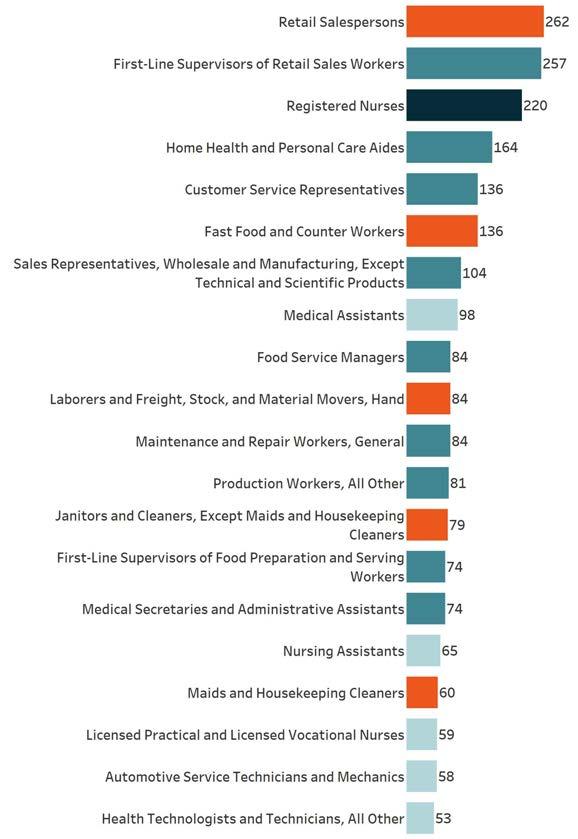 Retail Salespersons 262
First-Line Supervisors of Retail Sales Workers 257
Registered Nurses 220
Home Health and Personal Care Aides 164
Customer Service Representatives 136
Fast Food and Counter Workers 136
Sales Representatives, Wholesale and Manufacturing, Except Technical and Scientific Products 104
Medical Assistants 98
Food Service Managers 84
Laborers and Freight, Stock, and Material Movers, Hand 84
Maintenance and Repair Workers, General 84
Production Workers, All Other 81
Janitors and Cleaners, Except Maids and Housekeeping Cleaners 79
First-Line Supervisors of Food Preparation and Serving Workers 74
Medical Secretaries and Administrative Assistants 74
Nursing Assistants 65
Maids and Housekeeping Cleaners 60
Licensed Practical and Licensed Vocational Nurses 59
Automotive Service Technicians and Mechanics 58
Health Technologists and Technicians, All Other 53